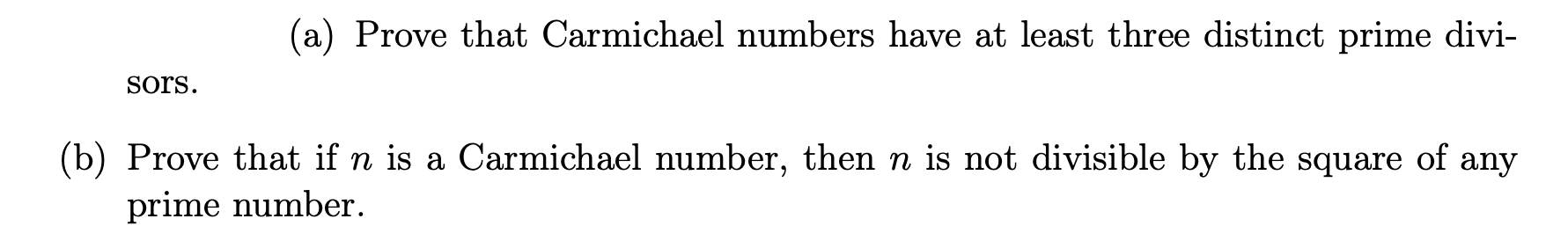 (a) Prove that Carmichael numbers have at least three distinct prime divisors.

(b) Prove that if $n$ is a Carmichael number, then $n$ is not divisible by the square of any prime number.